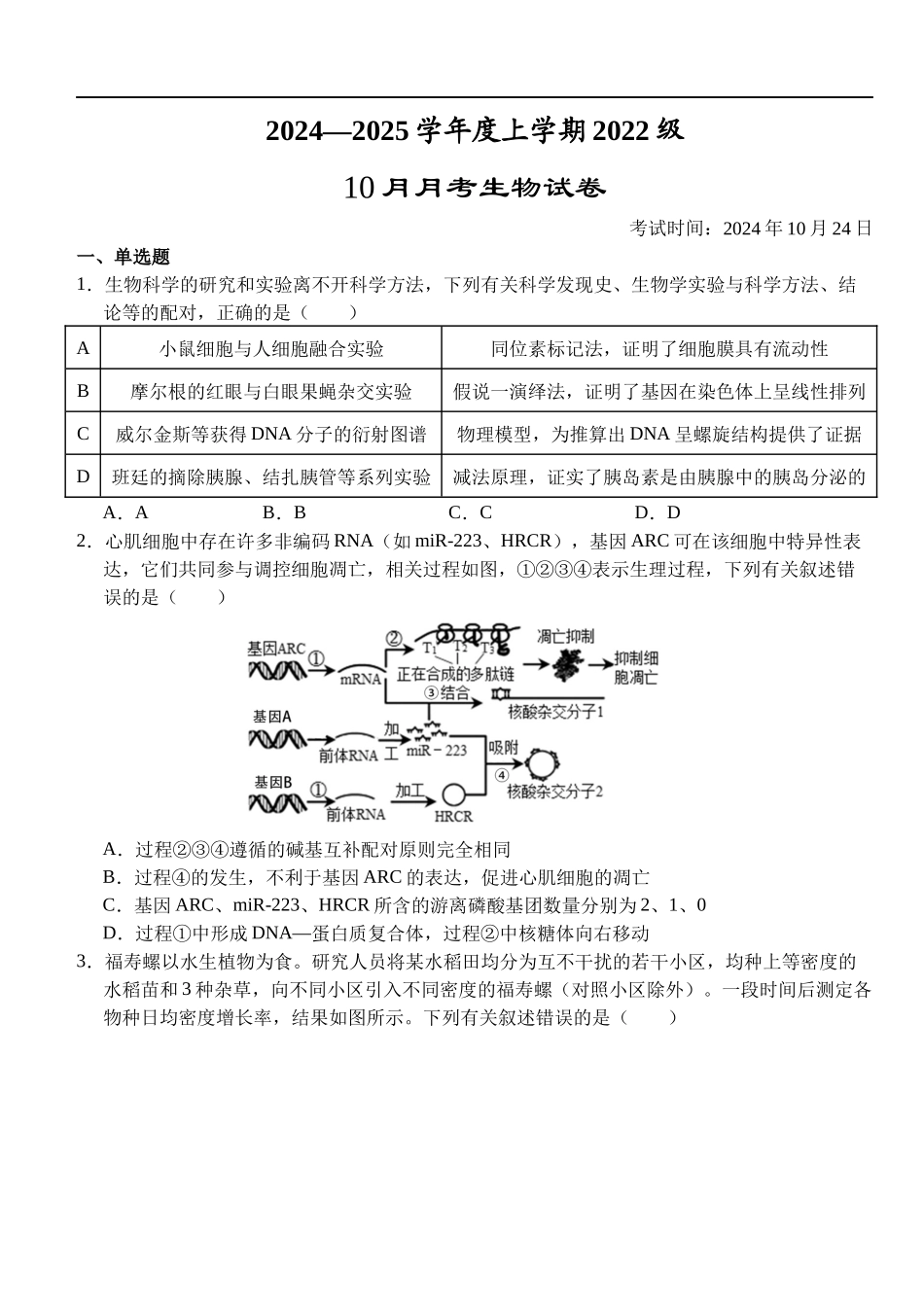 2024—2025 学年度上学期 2022 级

10 月月考生物试卷

考试时间：2024 年 10 月 24 日

一、单选题

1．生物科学的研究和实验离不开科学方法，下列有关科学发现史、生物学实验与科学方法、结论等的配对，正确的是（　　）

| A | 小鼠细胞与人细胞融合实验 | 同位素标记法，证明了细胞膜具有流动性 |
|---|---|---|
| B | 摩尔根的红眼与白眼果蝇杂交实验 | 假说一演绎法，证明了基因在染色体上呈线性排列 |
| C | 威尔金斯等获得 DNA 分子的衍射图谱 | 物理模型，为推算出 DNA 呈螺旋结构提供了证据 |
| D | 班廷的摘除胰腺、结扎胰管等系列实验 | 减法原理，证实了胰岛素是由胰腺中的胰岛分泌的 |

A．A　　B．B　　C．C　　D．D

2．心肌细胞中存在许多非编码 RNA（如 miR-223、HRCR），基因 ARC 可在该细胞中特异性表达，它们共同参与调控细胞凋亡，相关过程如图，①②③④表示生理过程，下列有关叙述错误的是（　　）

基因ARC ① mRNA ② $T_1$ $T_2$ $T_3$ 正在合成的多肽链 凋亡抑制 抑制细胞凋亡 ③结合 核酸杂交分子1 基因A 前体RNA 加工 miR－223 吸附 ④ 核酸杂交分子2 基因B ① 前体RNA 加工 HRCR

A．过程②③④遵循的碱基互补配对原则完全相同

B．过程④的发生，不利于基因 ARC 的表达，促进心肌细胞的凋亡

C．基因 ARC、miR-223、HRCR 所含的游离磷酸基团数量分别为 2、1、0

D．过程①中形成 DNA—蛋白质复合体，过程②中核糖体向右移动

3．福寿螺以水生植物为食。研究人员将某水稻田均分为互不干扰的若干小区，均种上等密度的水稻苗和 3 种杂草，向不同小区引入不同密度的福寿螺（对照小区除外）。一段时间后测定各物种日均密度增长率，结果如图所示。下列有关叙述错误的是（　　）